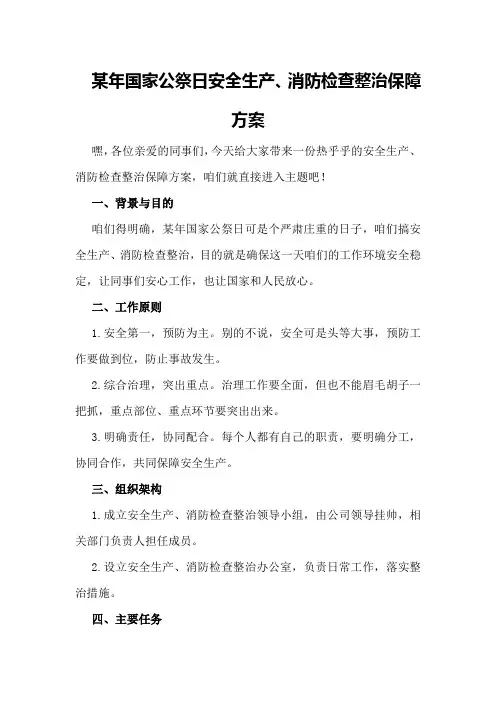 某年国家公祭日安全生产、消防检查整治保障方案

嘿，各位亲爱的同事们，今天给大家带来一份热乎乎的安全生产、消防检查整治保障方案，咱们就直接进入主题吧！

一、背景与目的

咱们得明确，某年国家公祭日可是个严肃庄重的日子，咱们搞安全生产、消防检查整治，目的就是确保这一天咱们的工作环境安全稳定，让同事们安心工作，也让国家和人民放心。

二、工作原则

1.安全第一，预防为主。别的不说，安全可是头等大事，预防工作要做到位，防止事故发生。

2.综合治理，突出重点。治理工作要全面，但也不能眉毛胡子一把抓，重点部位、重点环节要突出出来。

3.明确责任，协同配合。每个人都有自己的职责，要明确分工，协同合作，共同保障安全生产。

三、组织架构

1.成立安全生产、消防检查整治领导小组，由公司领导挂帅，相关部门负责人担任成员。

2.设立安全生产、消防检查整治办公室，负责日常工作，落实整治措施。

四、主要任务